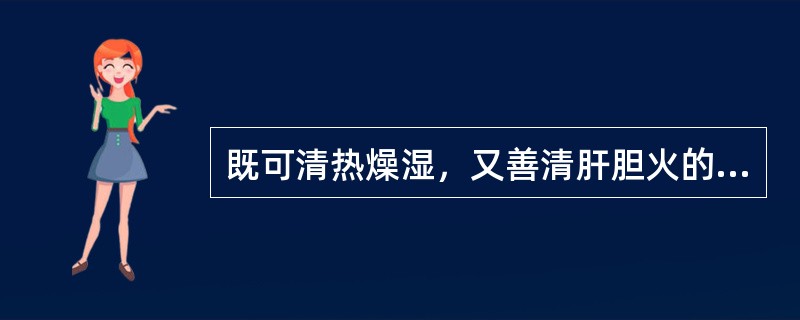 既可清热燥湿，又善清肝胆火的...